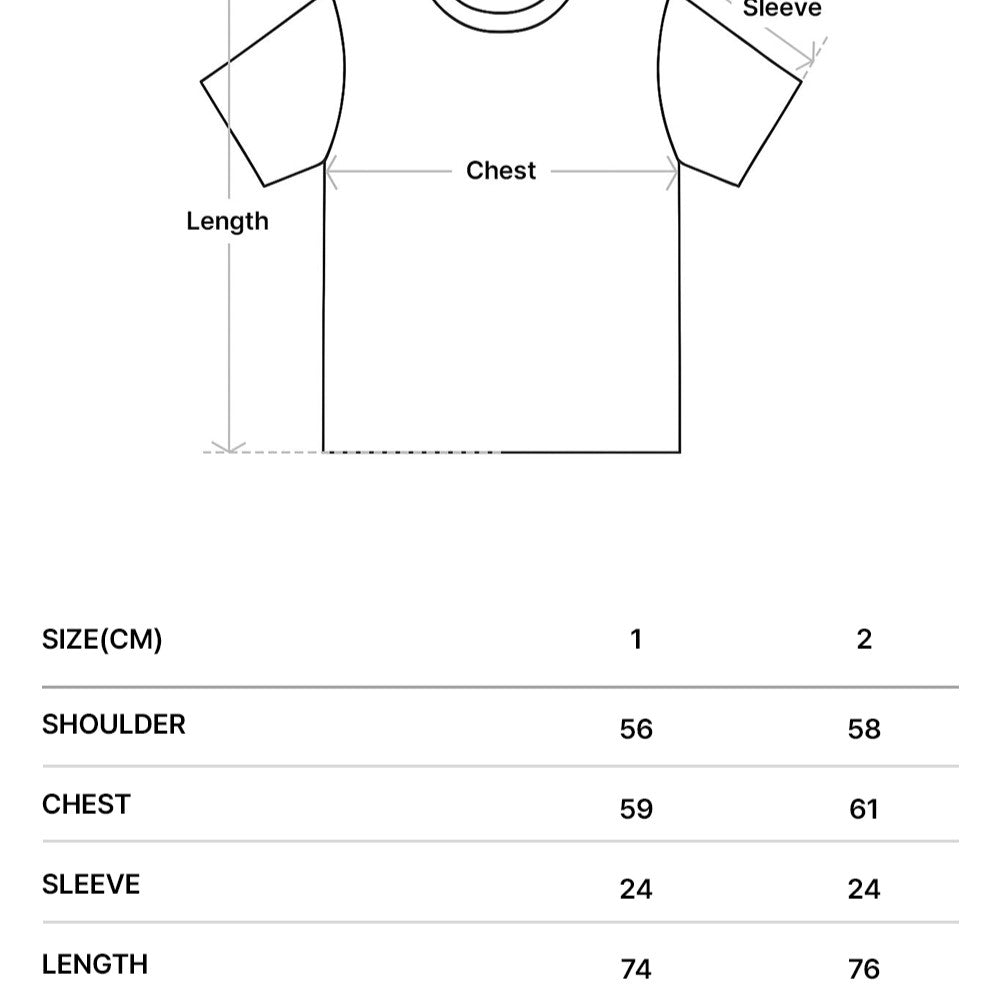 Sleeve

Chest

Length

| SIZE(CM) | 1 | 2 |
|---|---|---|
| SHOULDER | 56 | 58 |
| CHEST | 59 | 61 |
| SLEEVE | 24 | 24 |
| LENGTH | 74 | 76 |